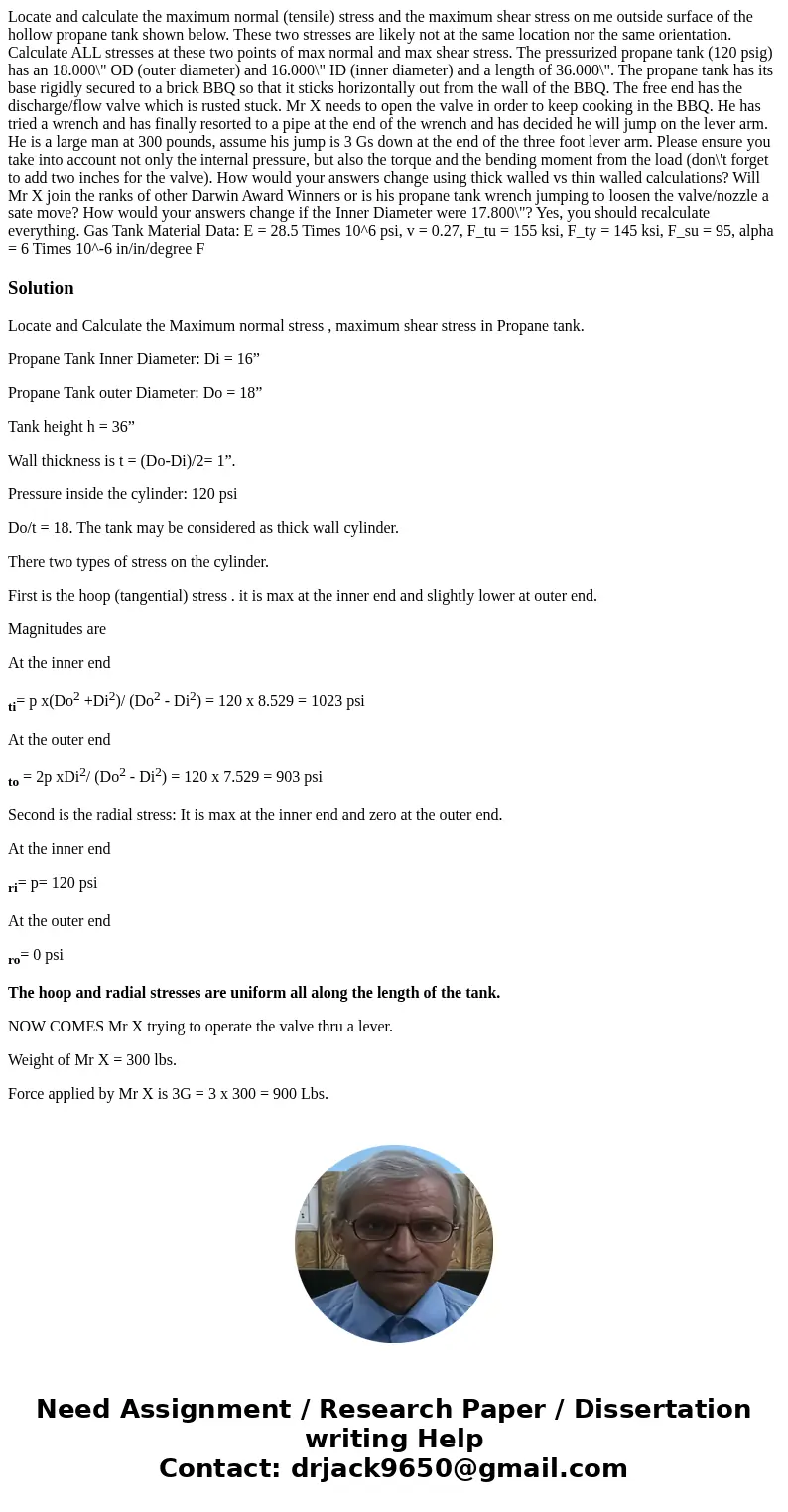 Locate and calculate the maximum normal (tensile) stress and the maximum shear stress on me outside surface of the hollow propane tank shown below. These two stresses are likely not at the same location nor the same orientation. Calculate ALL stresses at these two points of max normal and max shear stress. The pressurized propane tank (120 psig) has an 18.000\" OD (outer diameter) and 16.000\" ID (inner diameter) and a length of 36.000\". The propane tank has its base rigidly secured to a brick BBQ so that it sticks horizontally out from the wall of the BBQ. The free end has the discharge/flow valve which is rusted stuck. Mr X needs to open the valve in order to keep cooking in the BBQ. He has tried a wrench and has finally resorted to a pipe at the end of the wrench and has decided he will jump on the lever arm. He is a large man at 300 pounds, assume his jump is 3 Gs down at the end of the three foot lever arm. Please ensure you take into account not only the internal pressure, but also the torque and the bending moment from the load (don\'t forget to add two inches for the valve). How would your answers change using thick walled vs thin walled calculations? Will Mr X join the ranks of other Darwin Award Winners or is his propane tank wrench jumping to loosen the valve/nozzle a sate move? How would your answers change if the Inner Diameter were 17.800\"? Yes, you should recalculate everything. Gas Tank Material Data: E = 28.5 Times 10^6 psi, v = 0.27, F_tu = 155 ksi, F_ty = 145 ksi, F_su = 95, alpha = 6 Times 10^-6 in/in/degree F

Solution

Locate and Calculate the Maximum normal stress , maximum shear stress in Propane tank.

Propane Tank Inner Diameter: Di = 16”

Propane Tank outer Diameter: Do = 18”

Tank height h = 36”

Wall thickness is t = (Do-Di)/2= 1”.

Pressure inside the cylinder: 120 psi

Do/t = 18. The tank may be considered as thick wall cylinder.

There two types of stress on the cylinder.

First is the hoop (tangential) stress . it is max at the inner end and slightly lower at outer end.

Magnitudes are

At the inner end

$_{ti}$= p x(Do$^2$ +Di$^2$)/ (Do$^2$ - Di$^2$) = 120 x 8.529 = 1023 psi

At the outer end

$_{to}$ = 2p xDi$^2$/ (Do$^2$ - Di$^2$) = 120 x 7.529 = 903 psi

Second is the radial stress: It is max at the inner end and zero at the outer end.

At the inner end

$_{ri}$= p= 120 psi

At the outer end

$_{ro}$= 0 psi

The hoop and radial stresses are uniform all along the length of the tank.

NOW COMES Mr X trying to operate the valve thru a lever.

Weight of Mr X = 300 lbs.

Force applied by Mr X is 3G = 3 x 300 = 900 Lbs.

Need Assignment / Research Paper / Dissertation writing Help
Contact: drjack9650@gmail.com